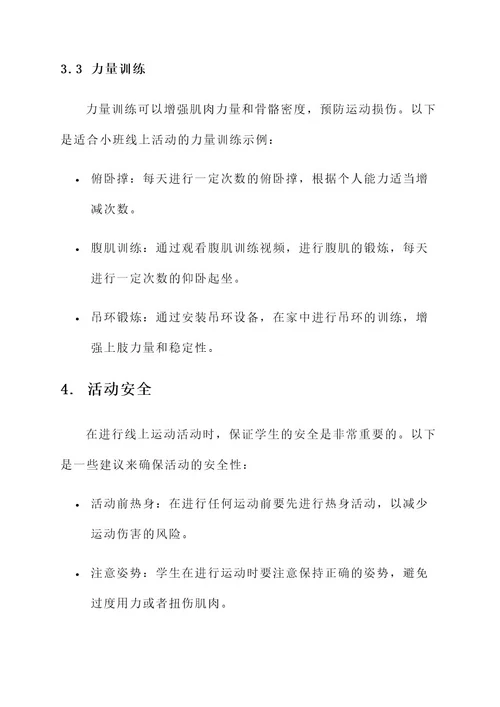 3.3 力量训练

力量训练可以增强肌肉力量和骨骼密度，预防运动损伤。以下是适合小班线上活动的力量训练示例：

• 俯卧撑：每天进行一定次数的俯卧撑，根据个人能力适当增减次数。

• 腹肌训练：通过观看腹肌训练视频，进行腹肌的锻炼，每天进行一定次数的仰卧起坐。

• 吊环锻炼：通过安装吊环设备，在家中进行吊环的训练，增强上肢力量和稳定性。

4. 活动安全

在进行线上运动活动时，保证学生的安全是非常重要的。以下是一些建议来确保活动的安全性：

• 活动前热身：在进行任何运动前要先进行热身活动，以减少运动伤害的风险。

• 注意姿势：学生在进行运动时要注意保持正确的姿势，避免过度用力或者扭伤肌肉。